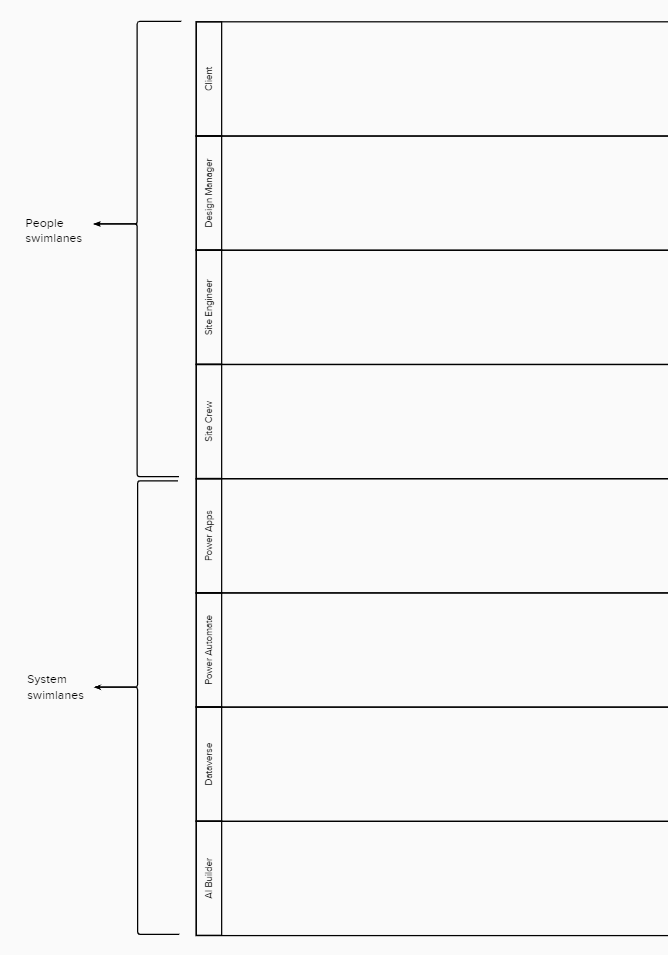 People swimlanes

Client
Design Manager
Site Engineer
Site Crew

System swimlanes

Power Apps
Power Automate
Dataverse
AI Builder